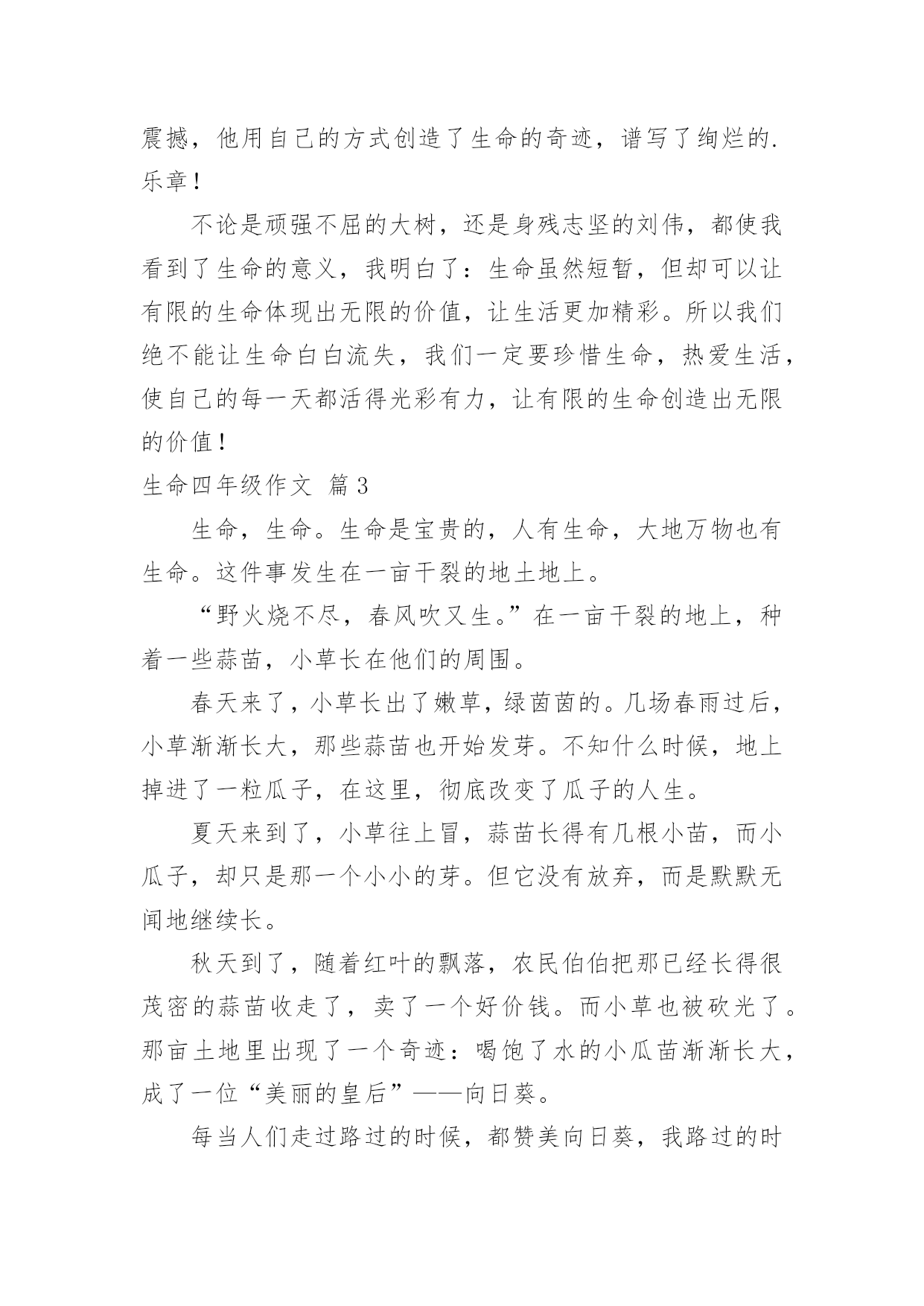 震撼，他用自己的方式创造了生命的奇迹，谱写了绚烂的.乐章！

不论是顽强不屈的大树，还是身残志坚的刘伟，都使我看到了生命的意义，我明白了：生命虽然短暂，但却可以让有限的生命体现出无限的价值，让生活更加精彩。所以我们绝不能让生命白白流失，我们一定要珍惜生命，热爱生活，使自己的每一天都活得光彩有力，让有限的生命创造出无限的价值！

生命四年级作文 篇3

生命，生命。生命是宝贵的，人有生命，大地万物也有生命。这件事发生在一亩干裂的地土地上。

“野火烧不尽，春风吹又生。”在一亩干裂的地上，种着一些蒜苗，小草长在他们的周围。

春天来了，小草长出了嫩草，绿茵茵的。几场春雨过后，小草渐渐长大，那些蒜苗也开始发芽。不知什么时候，地上掉进了一粒瓜子，在这里，彻底改变了瓜子的人生。

夏天来到了，小草往上冒，蒜苗长得有几根小苗，而小瓜子，却只是那一个小小的芽。但它没有放弃，而是默默无闻地继续长。

秋天到了，随着红叶的飘落，农民伯伯把那已经长得很茂密的蒜苗收走了，卖了一个好价钱。而小草也被砍光了。那亩土地里出现了一个奇迹：喝饱了水的小瓜苗渐渐长大，成了一位“美丽的皇后”——向日葵。

每当人们走过路过的时候，都赞美向日葵，我路过的时